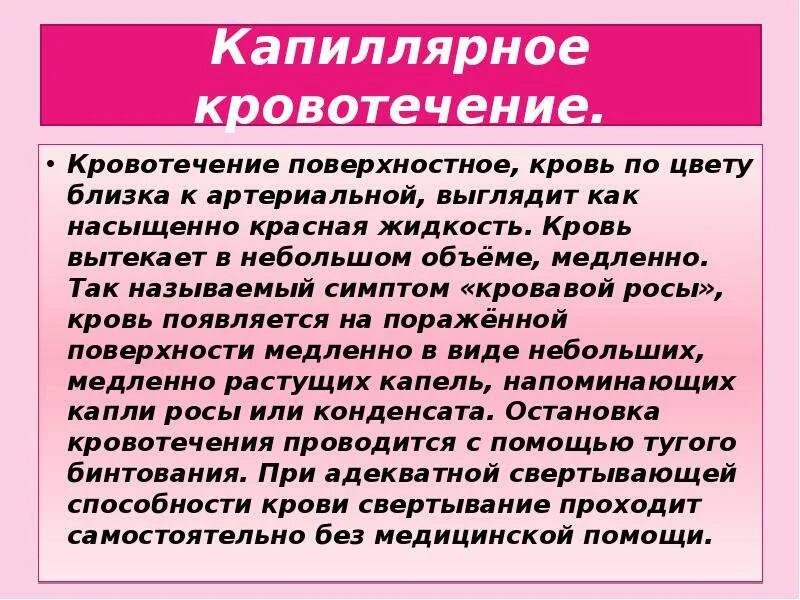 Капиллярное кровотечение.

• Кровотечение поверхностное, кровь по цвету близка к артериальной, выглядит как насыщенно красная жидкость. Кровь вытекает в небольшом объёме, медленно. Так называемый симптом «кровавой росы», кровь появляется на поражённой поверхности медленно в виде небольших, медленно растущих капель, напоминающих капли росы или конденсата. Остановка кровотечения проводится с помощью тугого бинтования. При адекватной свертывающей способности крови свертывание проходит самостоятельно без медицинской помощи.